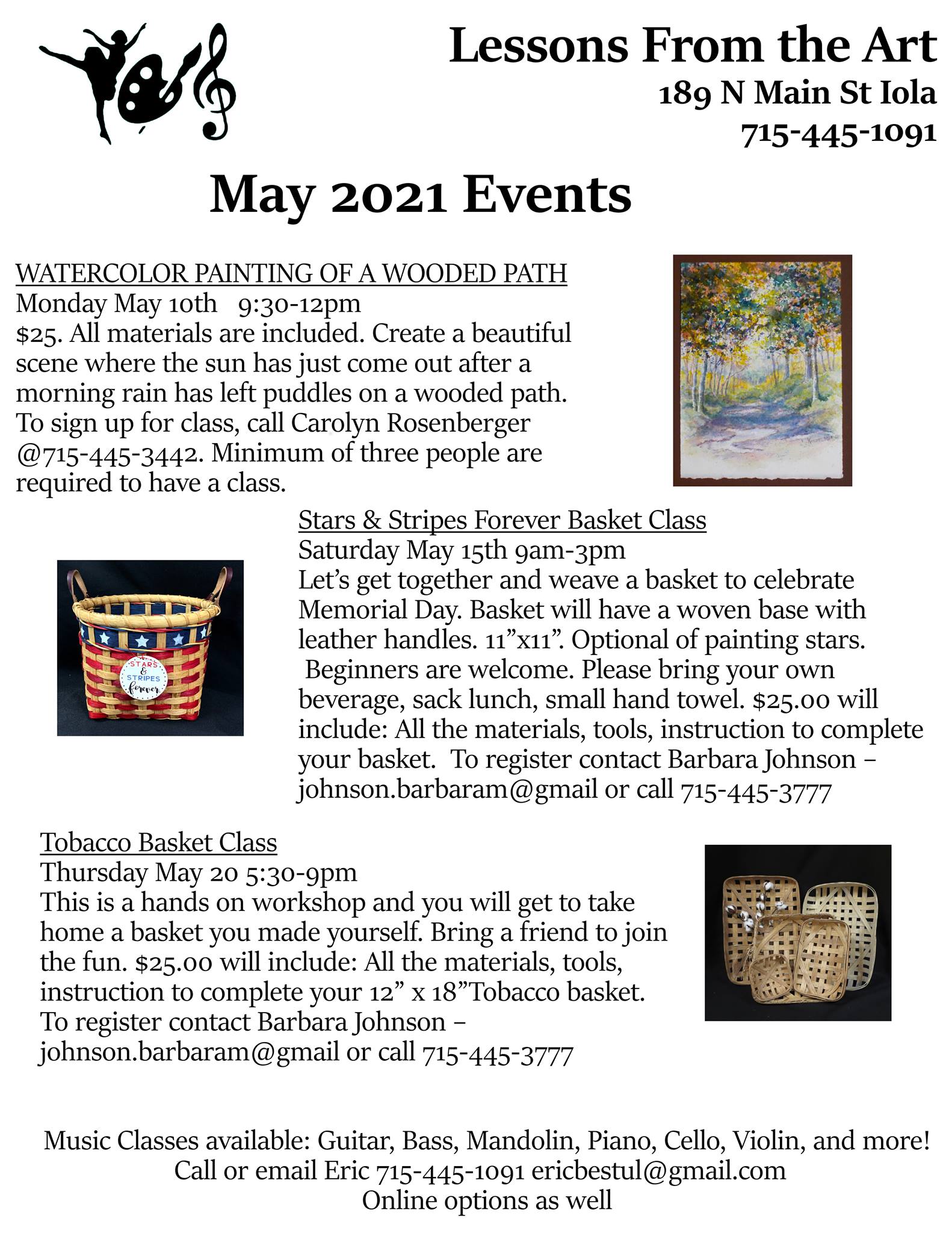 Lessons From the Art
189 N Main St Iola
715-445-1091

May 2021 Events

WATERCOLOR PAINTING OF A WOODED PATH
Monday May 10th 9:30-12pm
$25. All materials are included. Create a beautiful scene where the sun has just come out after a morning rain has left puddles on a wooded path. To sign up for class, call Carolyn Rosenberger @715-445-3442. Minimum of three people are required to have a class.

Stars & Stripes Forever Basket Class
Saturday May 15th 9am-3pm
Let's get together and weave a basket to celebrate Memorial Day. Basket will have a woven base with leather handles. 11"x11". Optional of painting stars. Beginners are welcome. Please bring your own beverage, sack lunch, small hand towel. $25.00 will include: All the materials, tools, instruction to complete your basket. To register contact Barbara Johnson – johnson.barbaram@gmail or call 715-445-3777

STARS & STRIPES forever

Tobacco Basket Class
Thursday May 20 5:30-9pm
This is a hands on workshop and you will get to take home a basket you made yourself. Bring a friend to join the fun. $25.00 will include: All the materials, tools, instruction to complete your 12" x 18"Tobacco basket. To register contact Barbara Johnson – johnson.barbaram@gmail or call 715-445-3777

Music Classes available: Guitar, Bass, Mandolin, Piano, Cello, Violin, and more!
Call or email Eric 715-445-1091 ericbestul@gmail.com
Online options as well